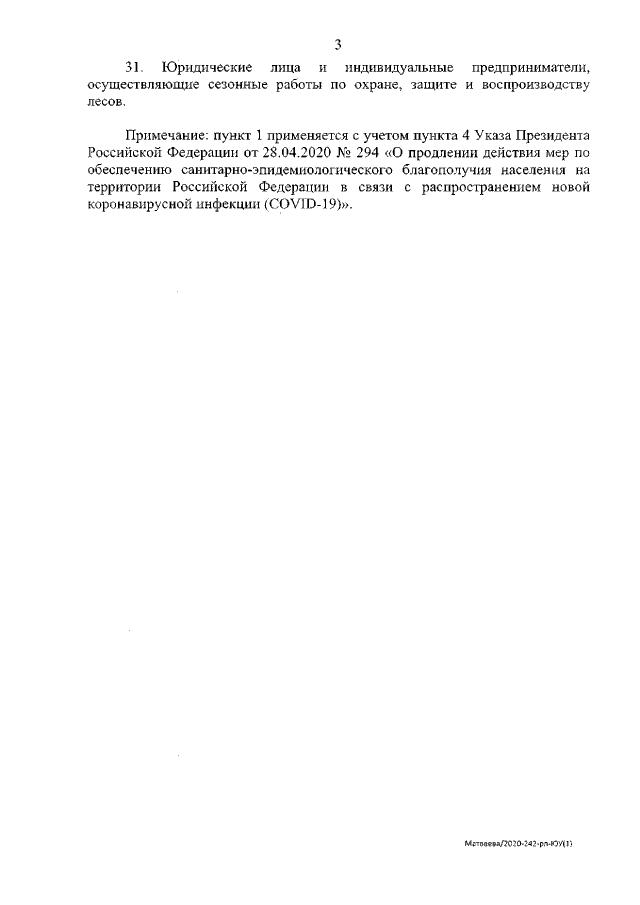 3

31. Юридические лица и индивидуальные предприниматели, осуществляющие сезонные работы по охране, защите и воспроизводству лесов.

Примечание: пункт 1 применяется с учетом пункта 4 Указа Президента Российской Федерации от 28.04.2020 № 294 «О продлении действия мер по обеспечению санитарно-эпидемиологического благополучия населения на территории Российской Федерации в связи с распространением новой коронавирусной инфекции (COVID-19)».

Матвеева/2020-242-рп-ЮУ(1)